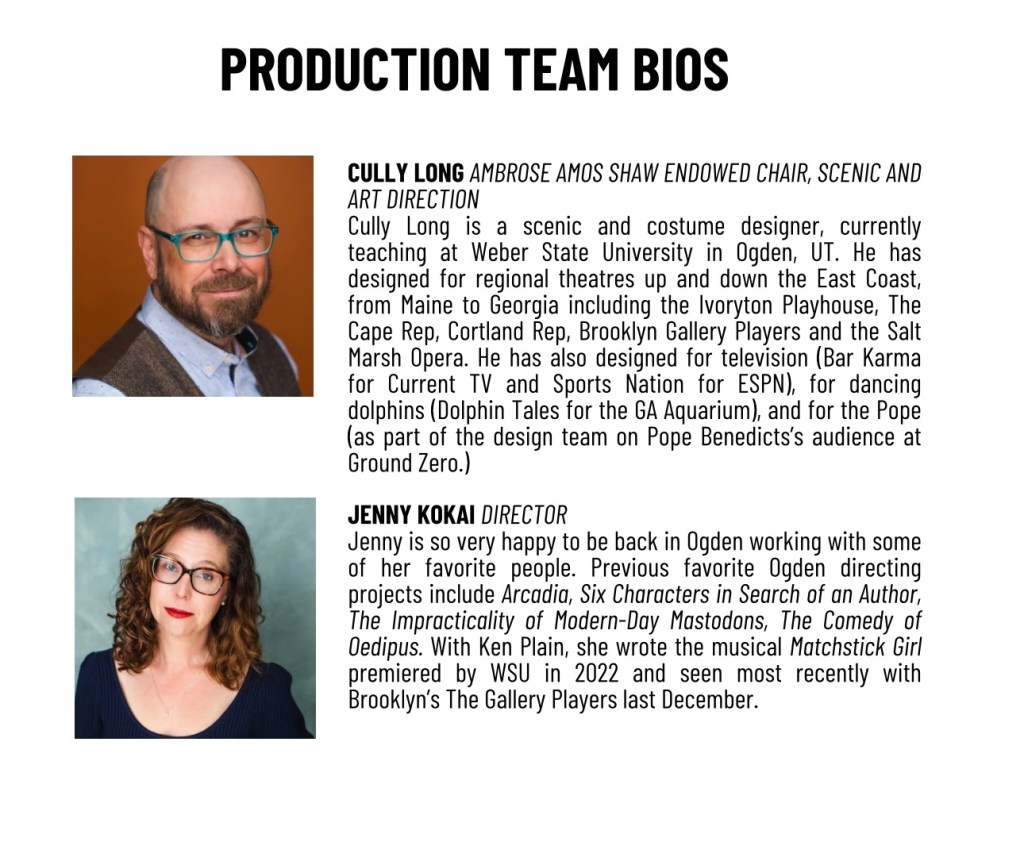 PRODUCTION TEAM BIOS

CULLY LONG AMBROSE AMOS SHAW ENDOWED CHAIR, SCENIC AND ART DIRECTION
Cully Long is a scenic and costume designer, currently teaching at Weber State University in Ogden, UT. He has designed for regional theatres up and down the East Coast, from Maine to Georgia including the Ivoryton Playhouse, The Cape Rep, Cortland Rep, Brooklyn Gallery Players and the Salt Marsh Opera. He has also designed for television (Bar Karma for Current TV and Sports Nation for ESPN), for dancing dolphins (Dolphin Tales for the GA Aquarium), and for the Pope (as part of the design team on Pope Benedicts's audience at Ground Zero.)

JENNY KOKAI DIRECTOR
Jenny is so very happy to be back in Ogden working with some of her favorite people. Previous favorite Ogden directing projects include Arcadia, Six Characters in Search of an Author, The Impracticality of Modern-Day Mastodons, The Comedy of Oedipus. With Ken Plain, she wrote the musical Matchstick Girl premiered by WSU in 2022 and seen most recently with Brooklyn's The Gallery Players last December.